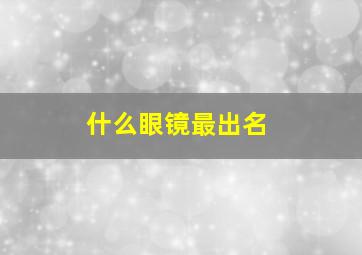 什么眼镜最出名